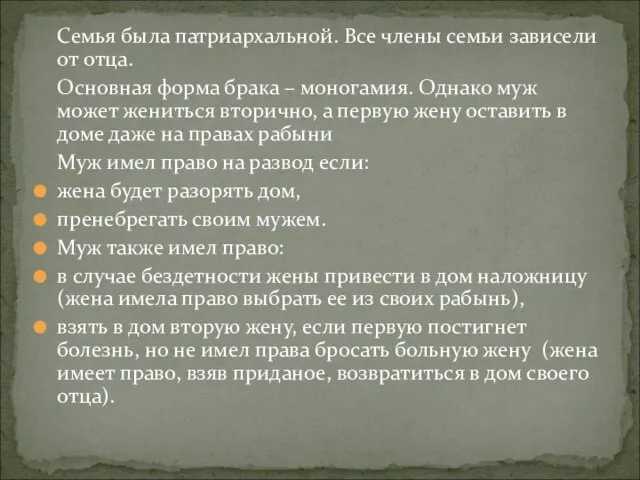 Семья была патриархальной. Все члены семьи зависели от отца.

Основная форма брака – моногамия. Однако муж может жениться вторично, а первую жену оставить в доме даже на правах рабыни

Муж имел право на развод если:

жена будет разорять дом,

пренебрегать своим мужем.

Муж также имел право:

в случае бездетности жены привести в дом наложницу (жена имела право выбрать ее из своих рабынь),

взять в дом вторую жену, если первую постигнет болезнь, но не имел права бросать больную жену (жена имеет право, взяв приданое, возвратиться в дом своего отца).